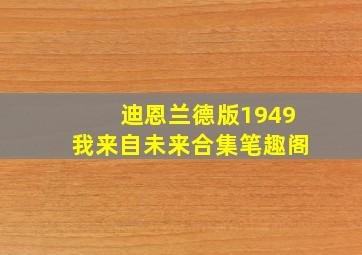 迪恩兰德版1949
我来自未来合集笔趣阁